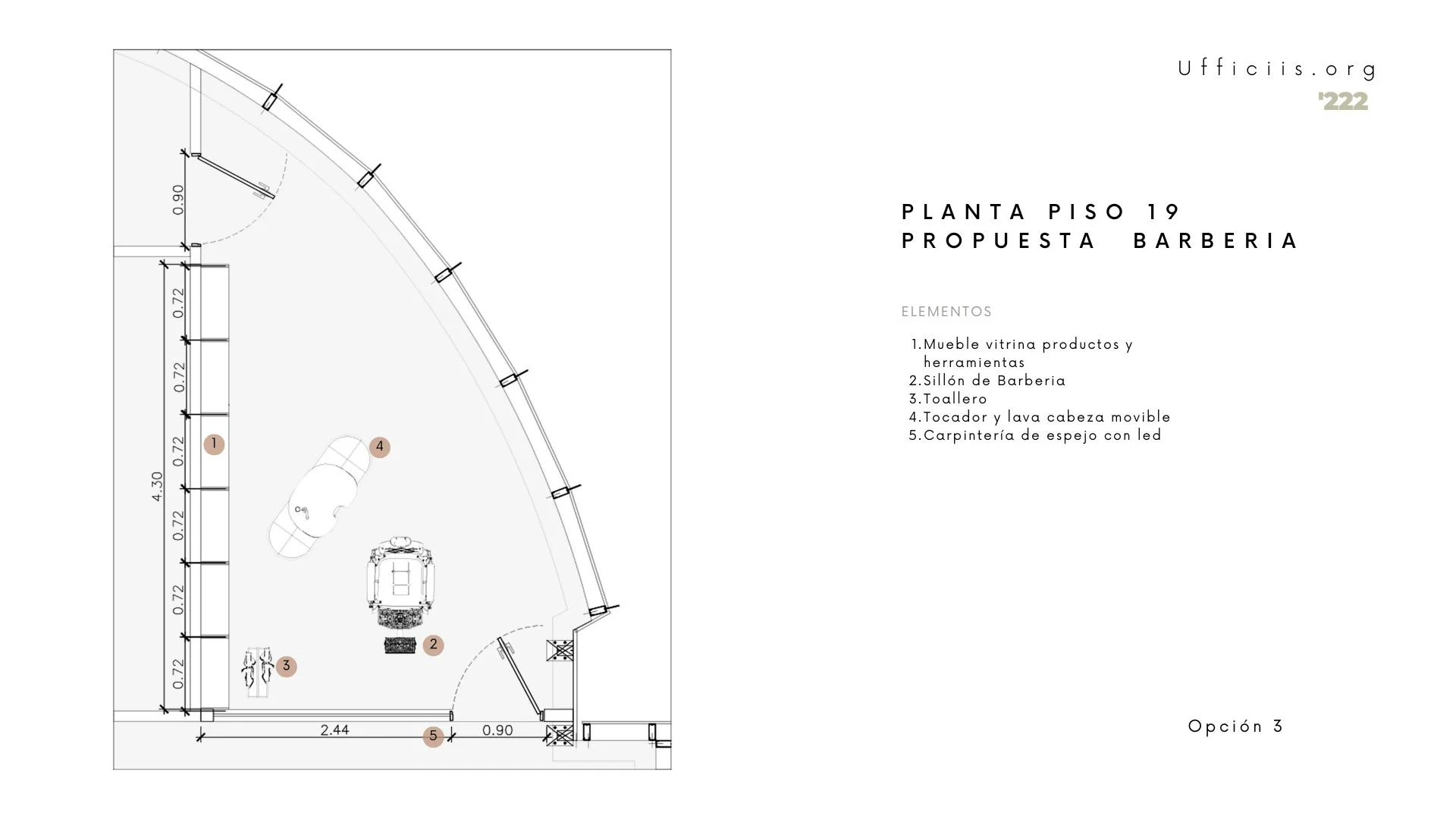 0.90

4.30

0.72

0.72

0.72

0.72

0.72

0.72

1

4

2

3

2.44

5

0.90

Ufficiis.org
'222

PLANTA PISO 19
PROPUESTA BARBERIA

ELEMENTOS

1.Mueble vitrina productos y herramientas
2.Sillón de Barberia
3.Toallero
4.Tocador y lava cabeza movible
5.Carpintería de espejo con led

Opción 3